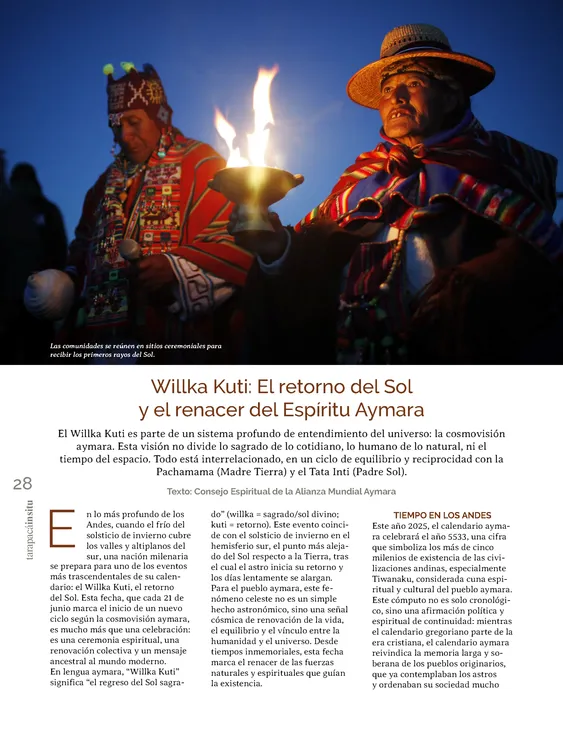 Las comunidades se reúnen en sitios ceremoniales para recibir los primeros rayos del Sol.

Willka Kuti: El retorno del Sol y el renacer del Espíritu Aymara

El Willka Kuti es parte de un sistema profundo de entendimiento del universo: la cosmovisión aymara. Esta visión no divide lo sagrado de lo cotidiano, lo humano de lo natural, ni el tiempo del espacio. Todo está interrelacionado, en un ciclo de equilibrio y reciprocidad con la Pachamama (Madre Tierra) y el Tata Inti (Padre Sol).

28

tarapacáinsitu

Texto: Consejo Espiritual de la Alianza Mundial Aymara

En lo más profundo de los Andes, cuando el frío del solsticio de invierno cubre los valles y altiplanos del sur, una nación milenaria se prepara para uno de los eventos más trascendentales de su calendario: el Willka Kuti, el retorno del Sol. Esta fecha, que cada 21 de junio marca el inicio de un nuevo ciclo según la cosmovisión aymara, es mucho más que una celebración: es una ceremonia espiritual, una renovación colectiva y un mensaje ancestral al mundo moderno.
En lengua aymara, "Willka Kuti" significa "el regreso del Sol sagrado" (willka = sagrado/sol divino; kuti = retorno). Este evento coincide con el solsticio de invierno en el hemisferio sur, el punto más alejado del Sol respecto a la Tierra, tras el cual el astro inicia su retorno y los días lentamente se alargan.
Para el pueblo aymara, este fenómeno celeste no es un simple hecho astronómico, sino una señal cósmica de renovación de la vida, el equilibrio y el vínculo entre la humanidad y el universo. Desde tiempos inmemoriales, esta fecha marca el renacer de las fuerzas naturales y espirituales que guían la existencia.

TIEMPO EN LOS ANDES
Este año 2025, el calendario aymara celebrará el año 5533, una cifra que simboliza los más de cinco milenios de existencia de las civilizaciones andinas, especialmente Tiwanaku, considerada cuna espiritual y cultural del pueblo aymara. Este cómputo no es solo cronológico, sino una afirmación política y espiritual de continuidad: mientras el calendario gregoriano parte de la era cristiana, el calendario aymara reivindica la memoria larga y soberana de los pueblos originarios, que ya contemplaban los astros y ordenaban su sociedad mucho